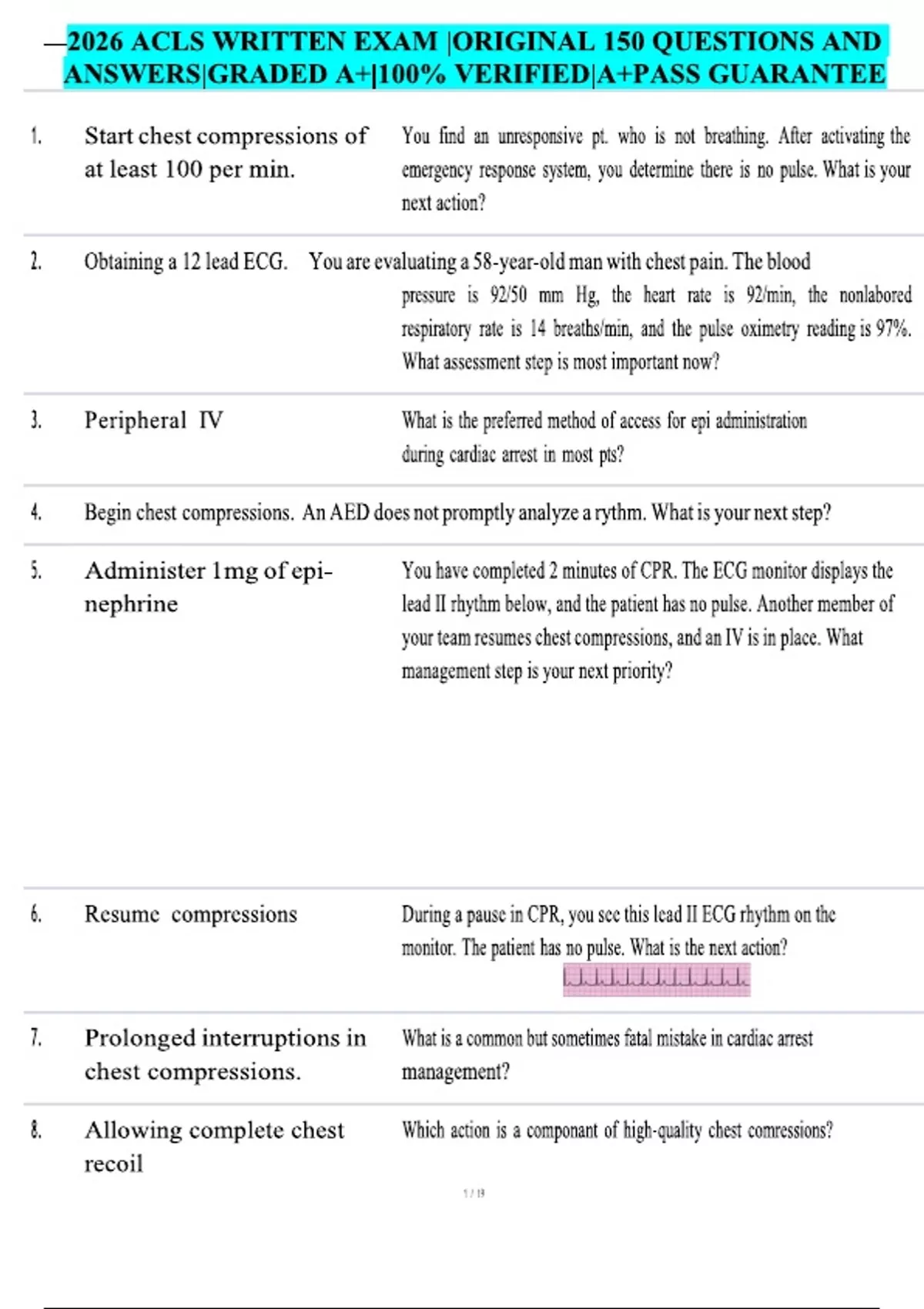 —2026 ACLS WRITTEN EXAM |ORIGINAL 150 QUESTIONS AND ANSWERS|GRADED A+|100% VERIFIED|A+PASS GUARANTEE

1. Start chest compressions of at least 100 per min.

You find an unresponsive pt. who is not breathing. After activating the emergency response system, you determine there is no pulse. What is your next action?

2. Obtaining a 12 lead ECG.

You are evaluating a 58-year-old man with chest pain. The blood pressure is 92/50 mm Hg, the heart rate is 92/min, the nonlabored respiratory rate is 14 breaths/min, and the pulse oximetry reading is 97%. What assessment step is most important now?

3. Peripheral IV

What is the preferred method of access for epi administration during cardiac arrest in most pts?

4. Begin chest compressions. An AED does not promptly analyze a rythm. What is your next step?

5. Administer 1mg of epinephrine

You have completed 2 minutes of CPR. The ECG monitor displays the lead II rhythm below, and the patient has no pulse. Another member of your team resumes chest compressions, and an IV is in place. What management step is your next priority?

6. Resume compressions

During a pause in CPR, you see this lead II ECG rhythm on the monitor. The patient has no pulse. What is the next action?

7. Prolonged interruptions in chest compressions.

What is a common but sometimes fatal mistake in cardiac arrest management?

8. Allowing complete chest recoil

Which action is a componant of high-quality chest comressions?

1 / 19